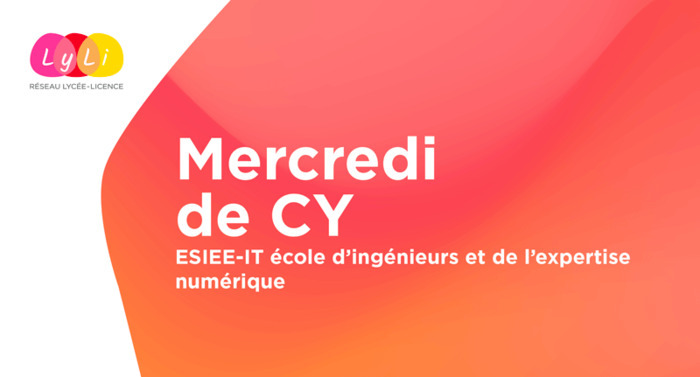 LyLi
RÉSEAU LYCÉE-LICENCE

Mercredi de CY

ESIEE-IT école d'ingénieurs et de l'expertise numérique